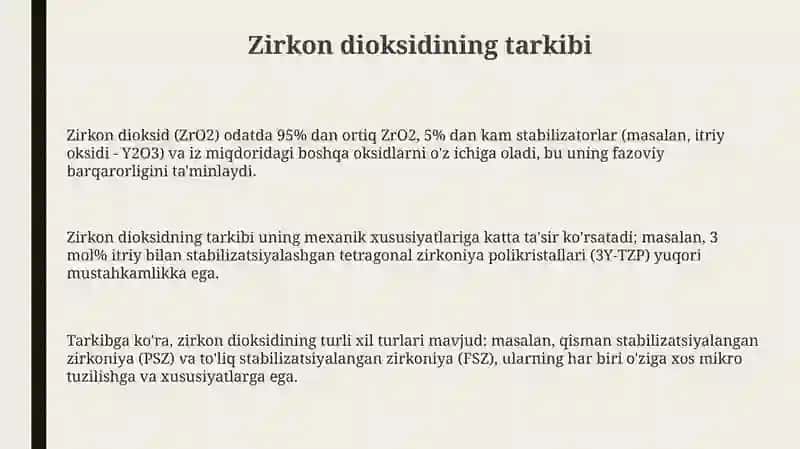 Zirkon dioksidining tarkibi

Zirkon dioksid (ZrO2) odatda 95% dan ortiq ZrO2, 5% dan kam stabilizatorlar (masalan, itriy oksidi - Y2O3) va iz miqdoridagi boshqa oksidlarni o'z ichiga oladi, bu uning fazoviy barqarorligini ta'minlaydi.

Zirkon dioksidning tarkibi uning mexanik xususiyatlariga katta ta'sir ko'rsatadi; masalan, 3 mol% itriy bilan stabilizatsiyalashgan tetragonal zirkoniya polikristallari (3Y-TZP) yuqori mustahkamlikka ega.

Tarkibga ko'ra, zirkon dioksidining turli xil turlari mavjud: masalan, qisman stabilizatsiyalangan zirkoniya (PSZ) va to'liq stabilizatsiyalangan zirkoniya (FSZ), ularning har biri o'ziga xos mikro tuzilishga va xususiyatlarga ega.